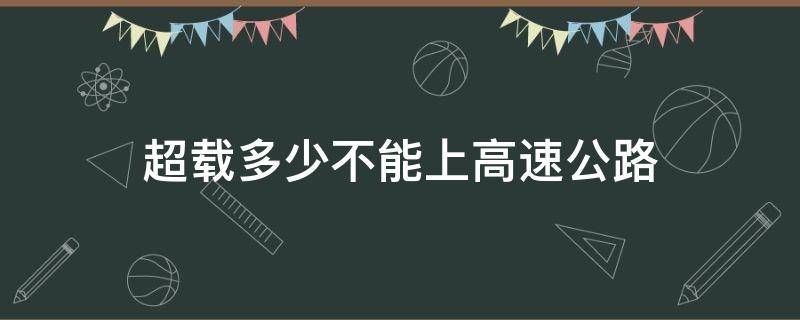 超载多少不能上高速公路